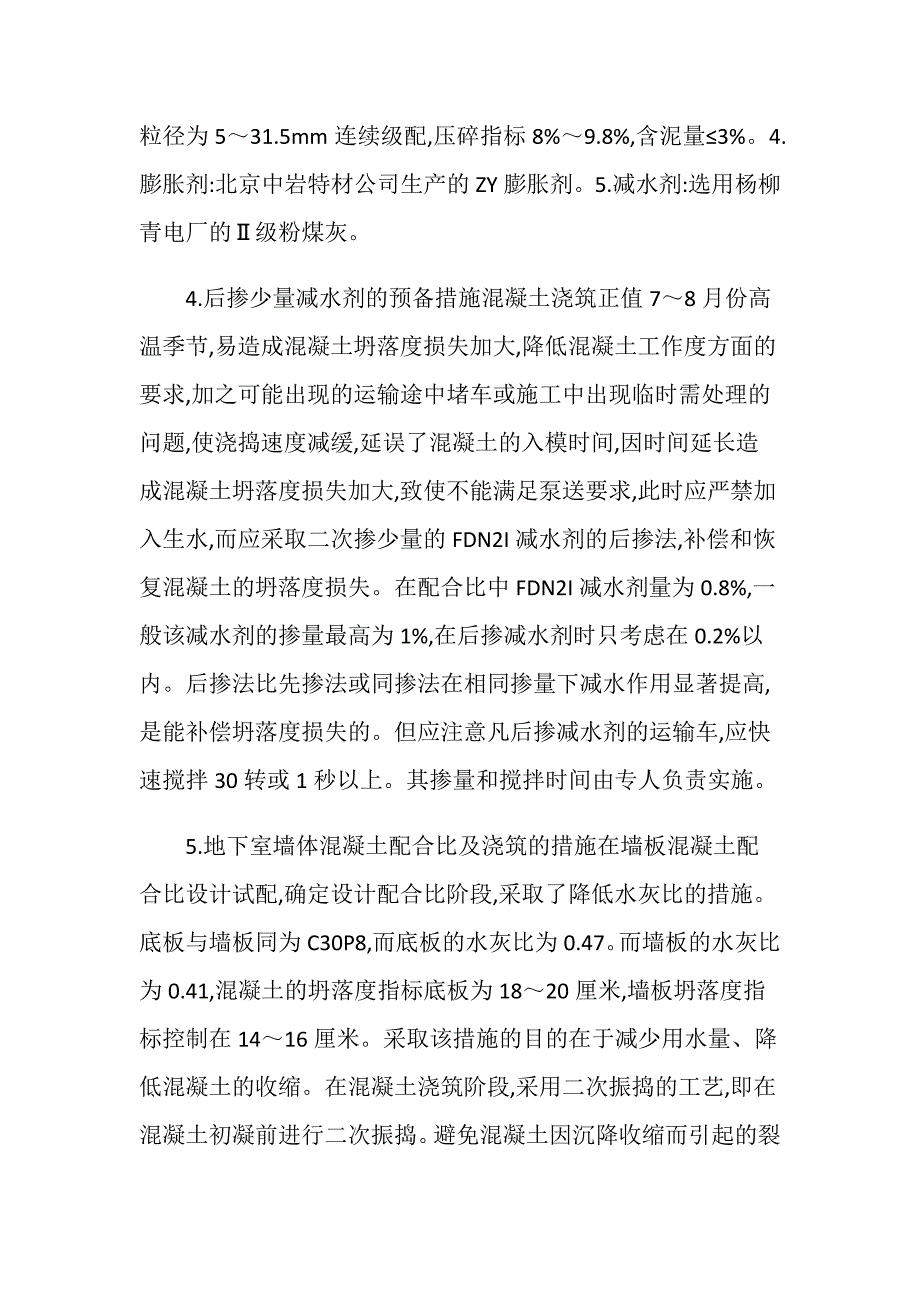 粒径为 5～31.5mm 连续级配,压碎指标 8%～9.8%,含泥量≤3%。4.膨胀剂:北京中岩特材公司生产的 ZY 膨胀剂。5.减水剂:选用杨柳青电厂的Ⅱ级粉煤灰。

4.后掺少量减水剂的预备措施混凝土浇筑正值 7～8 月份高温季节,易造成混凝土坍落度损失加大,降低混凝土工作度方面的要求,加之可能出现的运输途中堵车或施工中出现临时需处理的问题,使浇捣速度减缓,延误了混凝土的入模时间,因时间延长造成混凝土坍落度损失加大,致使不能满足泵送要求,此时应严禁加入生水,而应采取二次掺少量的 FDN2I 减水剂的后掺法,补偿和恢复混凝土的坍落度损失。在配合比中 FDN2I 减水剂量为 0.8%,一般该减水剂的掺量最高为 1%,在后掺减水剂时只考虑在 0.2%以内。后掺法比先掺法或同掺法在相同掺量下减水作用显著提高,是能补偿坍落度损失的。但应注意凡后掺减水剂的运输车,应快速搅拌 30 转或 1 秒以上。其掺量和搅拌时间由专人负责实施。

5.地下室墙体混凝土配合比及浇筑的措施在墙板混凝土配合比设计试配,确定设计配合比阶段,采取了降低水灰比的措施。底板与墙板同为 C30P8,而底板的水灰比为 0.47。而墙板的水灰比为 0.41,混凝土的坍落度指标底板为 18～20 厘米,墙板坍落度指标控制在 14～16 厘米。采取该措施的目的在于减少用水量、降低混凝土的收缩。在混凝土浇筑阶段,采用二次振捣的工艺,即在混凝土初凝前进行二次振捣。避免混凝土因沉降收缩而引起的裂